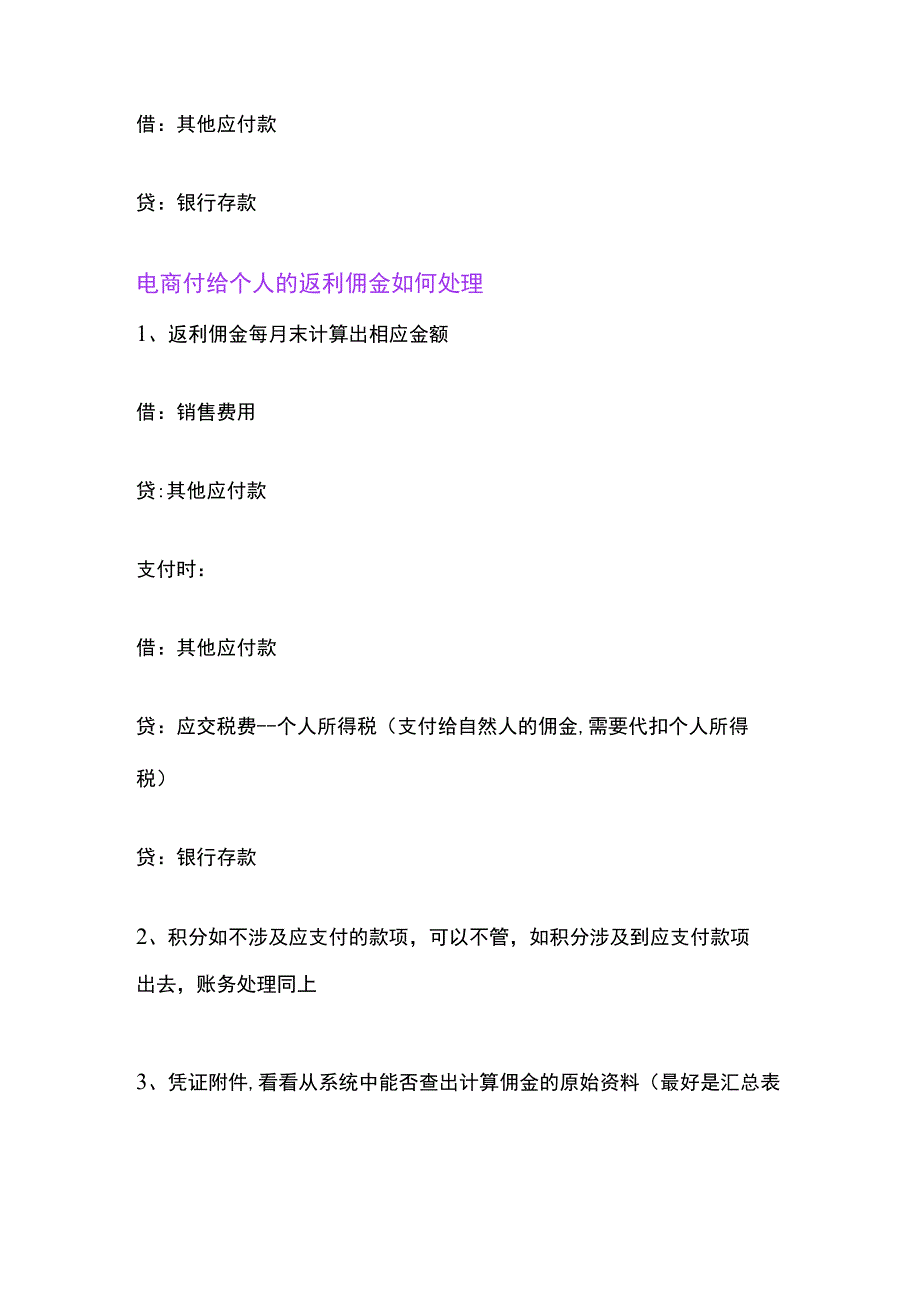 借：其他应付款

贷：银行存款

电商付给个人的返利佣金如何处理

1、返利佣金每月末计算出相应金额

借：销售费用

贷:其他应付款

支付时：

借：其他应付款

贷：应交税费--个人所得税（支付给自然人的佣金,需要代扣个人所得税）

贷：银行存款

2、积分如不涉及应支付的款项，可以不管，如积分涉及到应支付款项出去，账务处理同上

3、凭证附件,看看从系统中能否查出计算佣金的原始资料（最好是汇总表